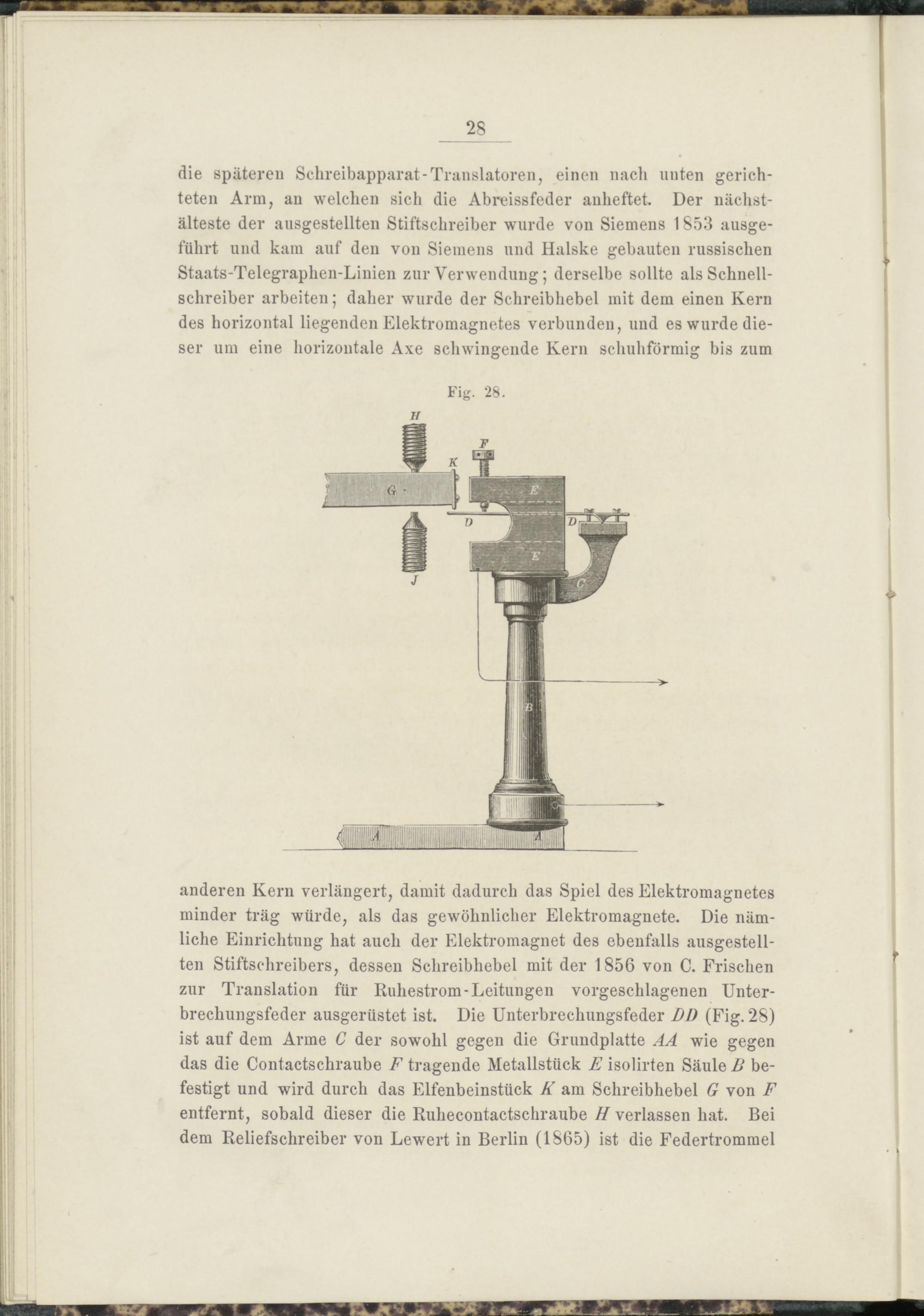 28

die späteren Schreibapparat-Translatoren, einen nach unten gerichteten Arm, an welchen sich die Abreissfeder anheftet. Der nächstälteste der ausgestellten Stiftschreiber wurde von Siemens 1853 ausgeführt und kam auf den von Siemens und Halske gebauten russischen Staats-Telegraphen-Linien zur Verwendung; derselbe sollte als Schnellschreiber arbeiten; daher wurde der Schreibhebel mit dem einen Kern des horizontal liegenden Elektromagnetes verbunden, und es wurde dieser um eine horizontale Axe schwingende Kern schuhförmig bis zum

Fig. 28.

H
F
K
G
E
D
D
E
J
C
B
A
A

anderen Kern verlängert, damit dadurch das Spiel des Elektromagnetes minder träg würde, als das gewöhnlicher Elektromagnete. Die nämliche Einrichtung hat auch der Elektromagnet des ebenfalls ausgestellten Stiftschreibers, dessen Schreibhebel mit der 1856 von C. Frischen zur Translation für Ruhestrom-Leitungen vorgeschlagenen Unterbrechungsfeder ausgerüstet ist. Die Unterbrechungsfeder $DD$ (Fig. 28) ist auf dem Arme $C$ der sowohl gegen die Grundplatte $AA$ wie gegen das die Contactschraube $F$ tragende Metallstück $E$ isolirten Säule $B$ befestigt und wird durch das Elfenbeinstück $K$ am Schreibhebel $G$ von $F$ entfernt, sobald dieser die Ruhecontactschraube $H$ verlassen hat. Bei dem Reliefschreiber von Lewert in Berlin (1865) ist die Federtrommel